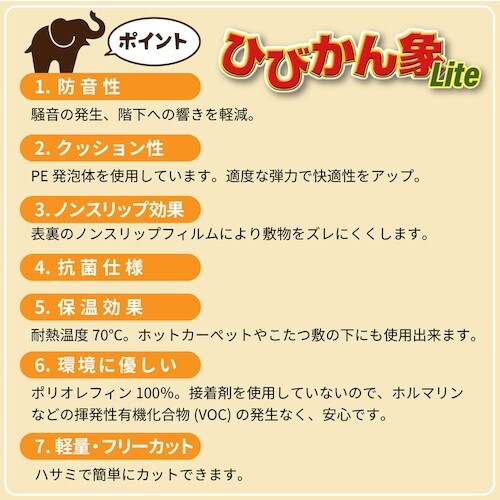 ポイント

ひびかん象 Lite

1. 防音性

騒音の発生、階下への響きを軽減。

2. クッション性

PE 発泡体を使用しています。適度な弾力で快適性をアップ。

3. ノンスリップ効果

表裏のノンスリップフィルムにより敷物をズレにくくします。

4. 抗菌仕様

5. 保温効果

耐熱温度 70°C。ホットカーペットやこたつ敷の下にも使用出来ます。

6. 環境に優しい

ポリオレフィン 100%。接着剤を使用していないので、ホルマリンなどの揮発性有機化合物 (VOC) の発生なく、安心です。

7. 軽量・フリーカット

ハサミで簡単にカットできます。